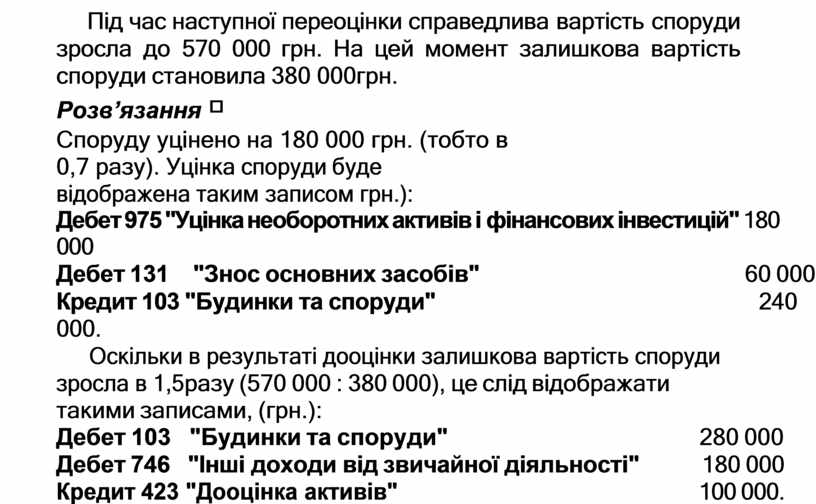 Під час наступної переоцінки справедлива вартість споруди зросла до 570 000 грн. На цей момент залишкова вартість споруди становила 380 000грн.

**Розв'язання** □

Споруду уцінено на 180 000 грн. (тобто в 0,7 разу). Уцінка споруди буде відображена таким записом грн.):

**Дебет 975 "Уцінка необоротних активів і фінансових інвестицій"** 180 000

**Дебет 131 "Знос основних засобів"** 60 000

**Кредит 103 "Будинки та споруди"** 240 000.

Оскільки в результаті дооцінки залишкова вартість споруди зросла в 1,5разу (570 000 : 380 000), це слід відображати такими записами, (грн.):

**Дебет 103 "Будинки та споруди"** 280 000

**Дебет 746 "Інші доходи від звичайної діяльності"** 180 000

**Кредит 423 "Дооцінка активів"** 100 000.